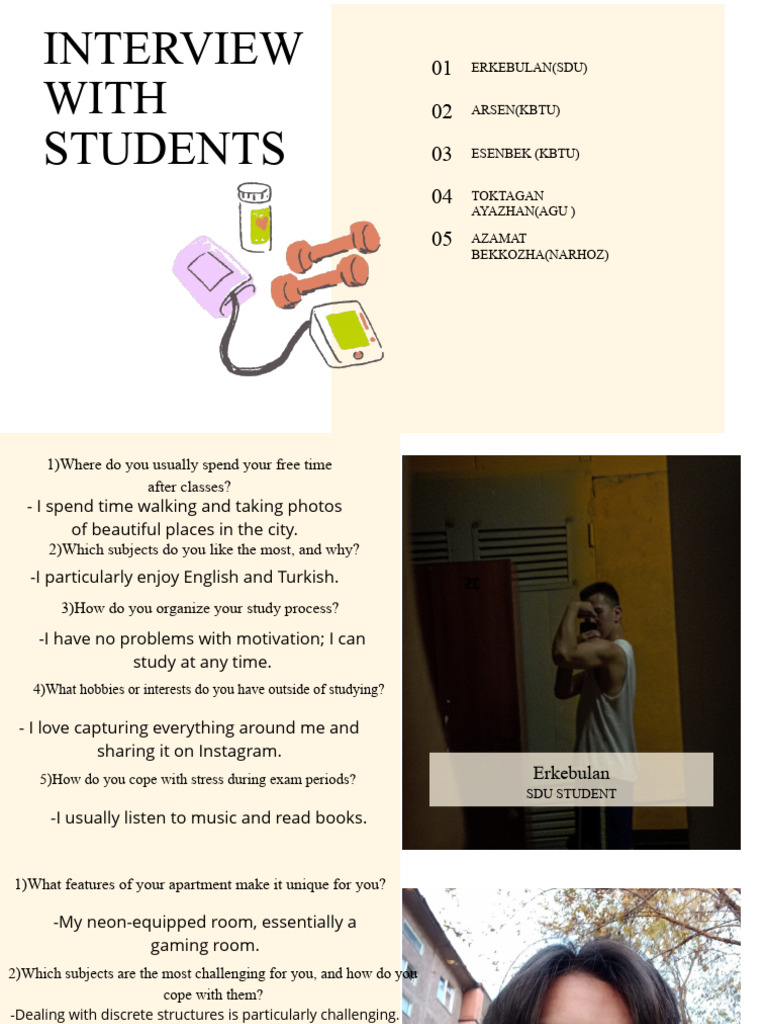 INTERVIEW WITH STUDENTS

01 ERKEBULAN(SDU)

02 ARSEN(KBTU)

03 ESENBEK (KBTU)

04 TOKTAGAN AYAZHAN(AGU )

05 AZAMAT BEKKOZHA(NARHOZ)

1)Where do you usually spend your free time after classes?

- I spend time walking and taking photos of beautiful places in the city.

2)Which subjects do you like the most, and why?

-I particularly enjoy English and Turkish.

3)How do you organize your study process?

-I have no problems with motivation; I can study at any time.

4)What hobbies or interests do you have outside of studying?

- I love capturing everything around me and sharing it on Instagram.

5)How do you cope with stress during exam periods?

-I usually listen to music and read books.

Erkebulan
SDU STUDENT

1)What features of your apartment make it unique for you?

-My neon-equipped room, essentially a gaming room.

2)Which subjects are the most challenging for you, and how do you cope with them?

-Dealing with discrete structures is particularly challenging.